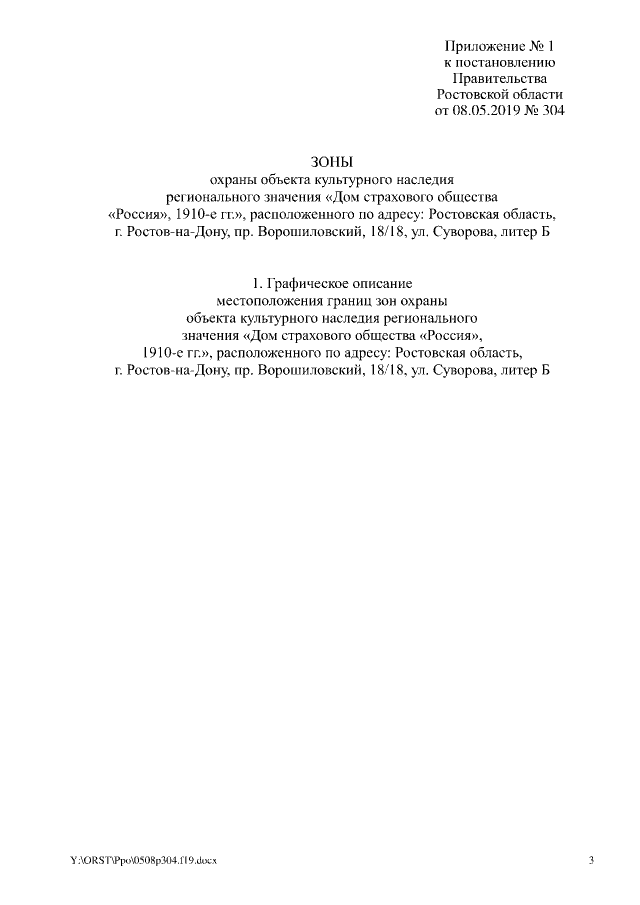 Приложение № 1
к постановлению
Правительства
Ростовской области
от 08.05.2019 № 304

ЗОНЫ
охраны объекта культурного наследия
регионального значения «Дом страхового общества «Россия», 1910-е гг.», расположенного по адресу: Ростовская область, г. Ростов-на-Дону, пр. Ворошиловский, 18/18, ул. Суворова, литер Б

1. Графическое описание
местоположения границ зон охраны объекта культурного наследия регионального значения «Дом страхового общества «Россия», 1910-е гг.», расположенного по адресу: Ростовская область, г. Ростов-на-Дону, пр. Ворошиловский, 18/18, ул. Суворова, литер Б

Y:\ORST\Ppo\0508p304.f19.docx

3